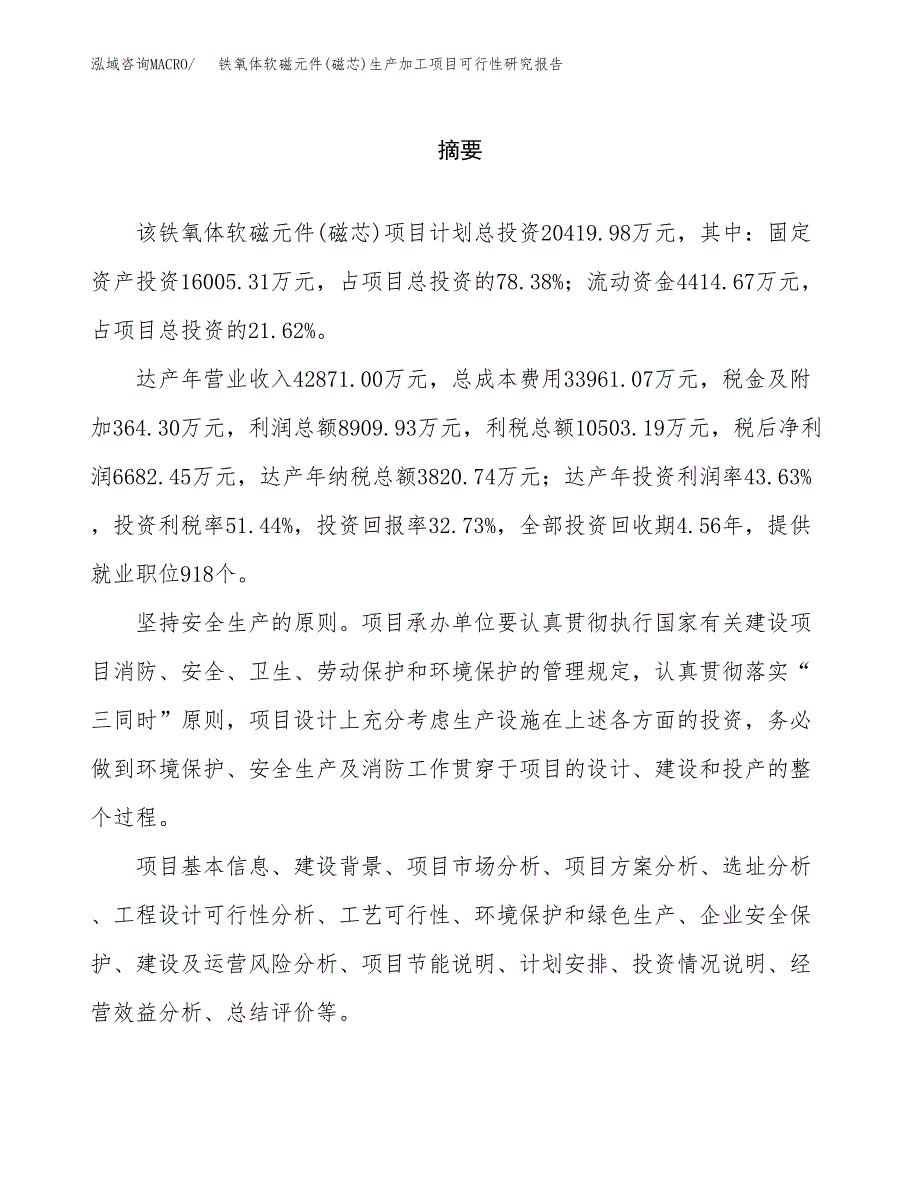 泓域咨询MACRO/　铁氧体软磁元件(磁芯)生产加工项目可行性研究报告

摘要

该铁氧体软磁元件(磁芯)项目计划总投资20419.98万元，其中：固定资产投资16005.31万元，占项目总投资的78.38%；流动资金4414.67万元，占项目总投资的21.62%。

达产年营业收入42871.00万元，总成本费用33961.07万元，税金及附加364.30万元，利润总额8909.93万元，利税总额10503.19万元，税后净利润6682.45万元，达产年纳税总额3820.74万元；达产年投资利润率43.63%，投资利税率51.44%，投资回报率32.73%，全部投资回收期4.56年，提供就业职位918个。

坚持安全生产的原则。项目承办单位要认真贯彻执行国家有关建设项目消防、安全、卫生、劳动保护和环境保护的管理规定，认真贯彻落实“三同时”原则，项目设计上充分考虑生产设施在上述各方面的投资，务必做到环境保护、安全生产及消防工作贯穿于项目的设计、建设和投产的整个过程。

项目基本信息、建设背景、项目市场分析、项目方案分析、选址分析、工程设计可行性分析、工艺可行性、环境保护和绿色生产、企业安全保护、建设及运营风险分析、项目节能说明、计划安排、投资情况说明、经营效益分析、总结评价等。